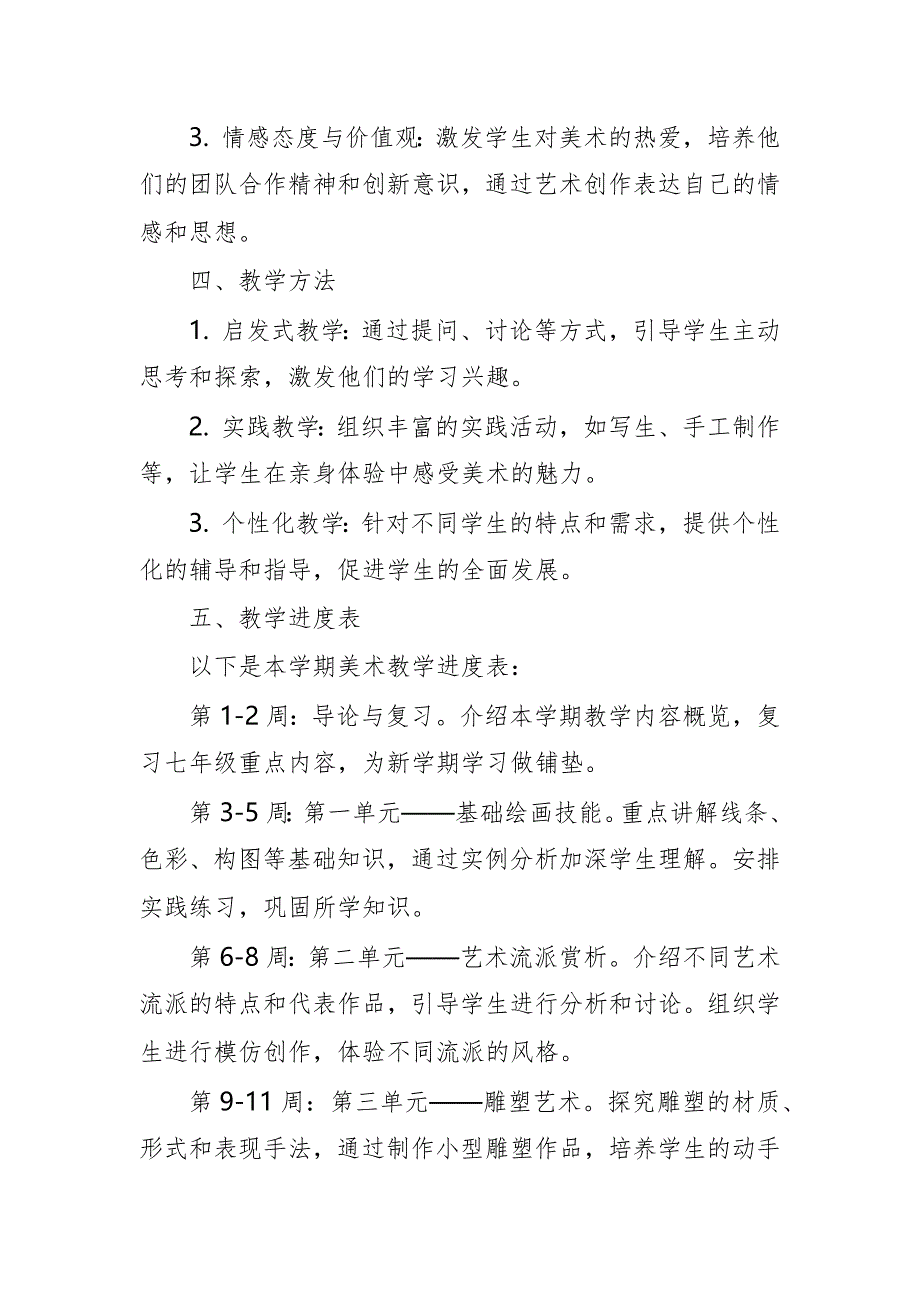 3. 情感态度与价值观：激发学生对美术的热爱，培养他们的团队合作精神和创新意识，通过艺术创作表达自己的情感和思想。

四、教学方法

1. 启发式教学：通过提问、讨论等方式，引导学生主动思考和探索，激发他们的学习兴趣。

2. 实践教学：组织丰富的实践活动，如写生、手工制作等，让学生在亲身体验中感受美术的魅力。

3. 个性化教学：针对不同学生的特点和需求，提供个性化的辅导和指导，促进学生的全面发展。

五、教学进度表

以下是本学期美术教学进度表：

第 1-2 周：导论与复习。介绍本学期教学内容概览，复习七年级重点内容，为新学期学习做铺垫。

第 3-5 周：第一单元——基础绘画技能。重点讲解线条、色彩、构图等基础知识，通过实例分析加深学生理解。安排实践练习，巩固所学知识。

第 6-8 周：第二单元——艺术流派赏析。介绍不同艺术流派的特点和代表作品，引导学生进行分析和讨论。组织学生进行模仿创作，体验不同流派的风格。

第 9-11 周：第三单元——雕塑艺术。探究雕塑的材质、形式和表现手法，通过制作小型雕塑作品，培养学生的动手